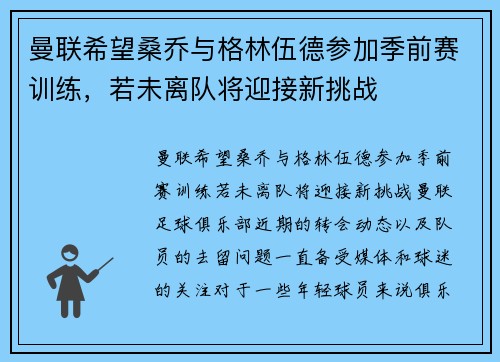 曼联希望桑乔与格林伍德参加季前赛训练，若未离队将迎接新挑战

曼联希望桑乔与格林伍德参加季前赛训练若未离队将迎接新挑战曼联足球俱乐部近期的转会动态以及队员的去留问题一直备受媒体和球迷的关注对于一些年轻球员来说俱乐